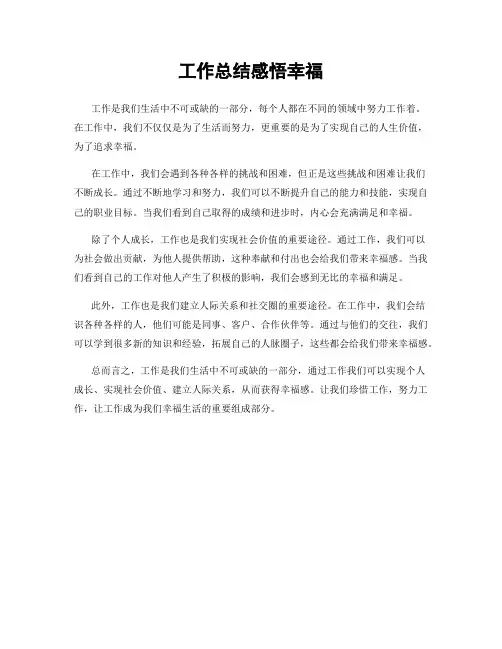 工作总结感悟幸福

工作是我们生活中不可或缺的一部分，每个人都在不同的领域中努力工作着。在工作中，我们不仅仅是为了生活而努力，更重要的是为了实现自己的人生价值，为了追求幸福。

在工作中，我们会遇到各种各样的挑战和困难，但正是这些挑战和困难让我们不断成长。通过不断地学习和努力，我们可以不断提升自己的能力和技能，实现自己的职业目标。当我们看到自己取得的成绩和进步时，内心会充满满足和幸福。

除了个人成长，工作也是我们实现社会价值的重要途径。通过工作，我们可以为社会做出贡献，为他人提供帮助，这种奉献和付出也会给我们带来幸福感。当我们看到自己的工作对他人产生了积极的影响，我们会感到无比的幸福和满足。

此外，工作也是我们建立人际关系和社交圈的重要途径。在工作中，我们会结识各种各样的人，他们可能是同事、客户、合作伙伴等。通过与他们的交往，我们可以学到很多新的知识和经验，拓展自己的人脉圈子，这些都会给我们带来幸福感。

总而言之，工作是我们生活中不可或缺的一部分，通过工作我们可以实现个人成长、实现社会价值、建立人际关系，从而获得幸福感。让我们珍惜工作，努力工作，让工作成为我们幸福生活的重要组成部分。